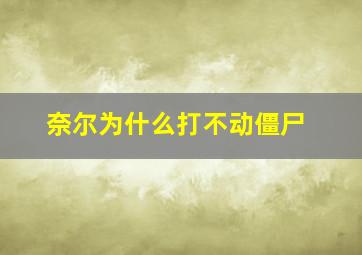 奈尔为什么打不动僵尸